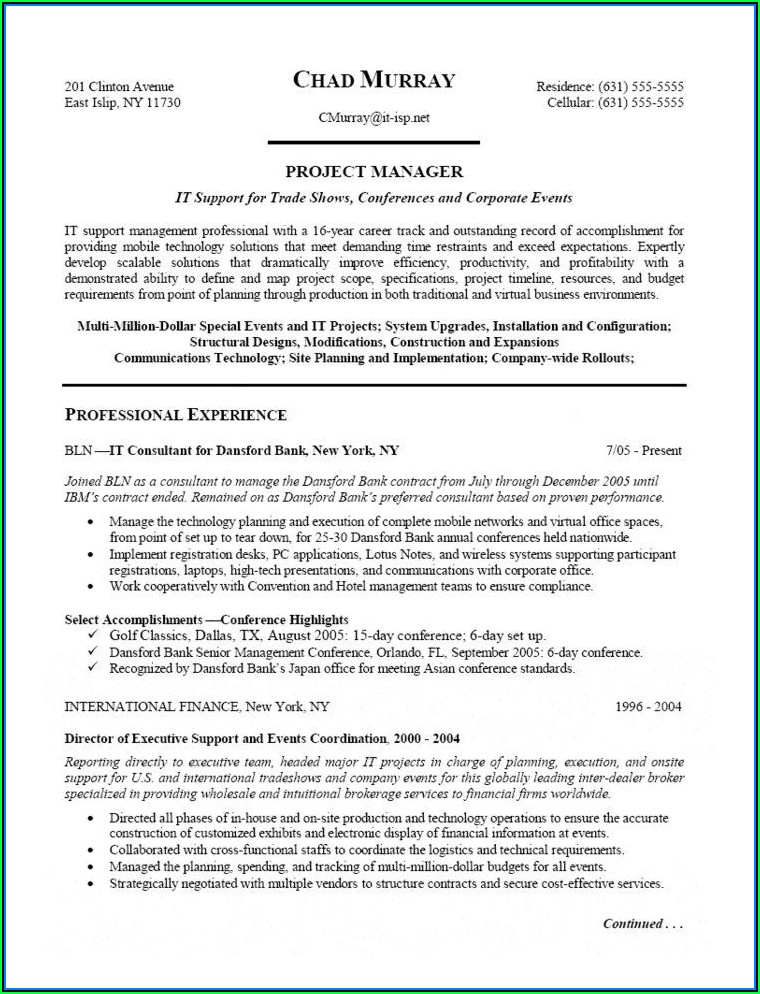 201 Clinton Avenue
East Islip, NY 11730

CHAD MURRAY

CMurray@it-isp.net

Residence: (631) 555-5555
Cellular: (631) 555-5555

PROJECT MANAGER

IT Support for Trade Shows, Conferences and Corporate Events

IT support management professional with a 16-year career track and outstanding record of accomplishment for providing mobile technology solutions that meet demanding time restraints and exceed expectations. Expertly develop scalable solutions that dramatically improve efficiency, productivity, and profitability with a demonstrated ability to define and map project scope, specifications, project timeline, resources, and budget requirements from point of planning through production in both traditional and virtual business environments.

Multi-Million-Dollar Special Events and IT Projects; System Upgrades, Installation and Configuration; Structural Designs, Modifications, Construction and Expansions Communications Technology; Site Planning and Implementation; Company-wide Rollouts;

PROFESSIONAL EXPERIENCE

BLN —IT Consultant for Dansford Bank, New York, NY 7/05 - Present

Joined BLN as a consultant to manage the Dansford Bank contract from July through December 2005 until IBM's contract ended. Remained on as Dansford Bank's preferred consultant based on proven performance.

• Manage the technology planning and execution of complete mobile networks and virtual office spaces, from point of set up to tear down, for 25-30 Dansford Bank annual conferences held nationwide.
• Implement registration desks, PC applications, Lotus Notes, and wireless systems supporting participant registrations, laptops, high-tech presentations, and communications with corporate office.
• Work cooperatively with Convention and Hotel management teams to ensure compliance.

Select Accomplishments —Conference Highlights
✓ Golf Classics, Dallas, TX, August 2005: 15-day conference; 6-day set up.
✓ Dansford Bank Senior Management Conference, Orlando, FL, September 2005: 6-day conference.
✓ Recognized by Dansford Bank's Japan office for meeting Asian conference standards.

INTERNATIONAL FINANCE, New York, NY 1996 - 2004

Director of Executive Support and Events Coordination, 2000 - 2004

Reporting directly to executive team, headed major IT projects in charge of planning, execution, and onsite support for U.S. and international tradeshows and company events for this globally leading inter-dealer broker specialized in providing wholesale and intuitional brokerage services to financial firms worldwide.

• Directed all phases of in-house and on-site production and technology operations to ensure the accurate construction of customized exhibits and electronic display of financial information at events.
• Collaborated with cross-functional staffs to coordinate the logistics and technical requirements.
• Managed the planning, spending, and tracking of multi-million-dollar budgets for all events.
• Strategically negotiated with multiple vendors to structure contracts and secure cost-effective services.

Continued . . .